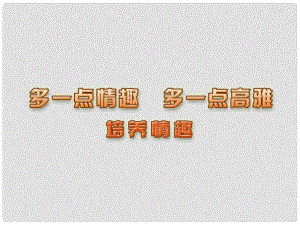 多一点情趣　多一点高雅
培养情趣